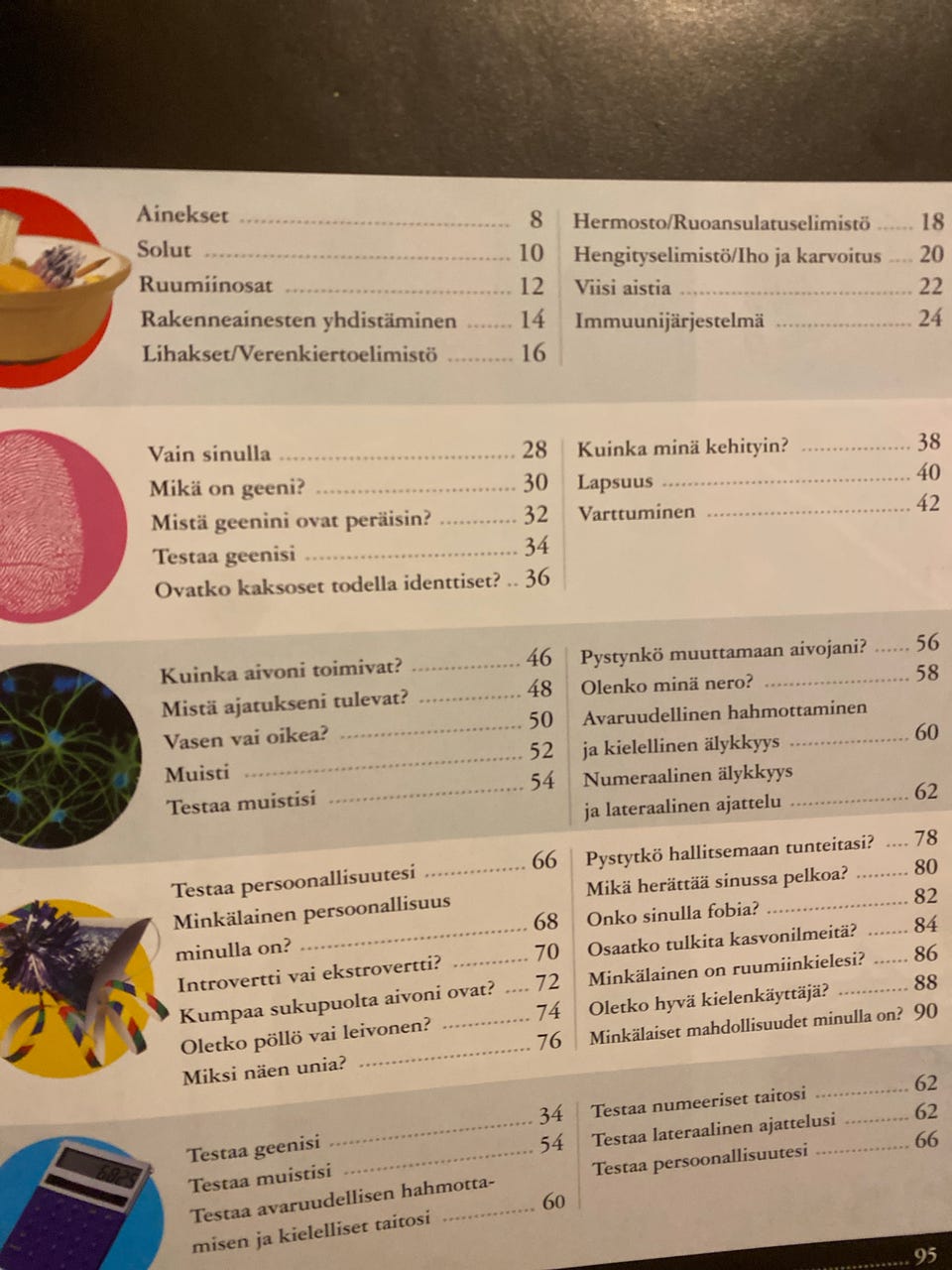 Ainekset 8
Solut 10
Ruumiinosat 12
Rakenneainesten yhdistäminen 14
Lihakset/Verenkiertoelimistö 16

Hermosto/Ruoansulatuselimistö 18
Hengityselimistö/Iho ja karvoitus 20
Viisi aistia 22
Immuunijärjestelmä 24

Vain sinulla 28
Mikä on geeni? 30
Mistä geenini ovat peräisin? 32
Testaa geenisi 34
Ovatko kaksoset todella identtiset? 36

Kuinka minä kehityin? 38
Lapsuus 40
Varttuminen 42

Kuinka aivoni toimivat? 46
Mistä ajatukseni tulevat? 48
Vasen vai oikea? 50
Muisti 52
Testaa muistisi 54

Pystynkö muuttamaan aivojani? 56
Olenko minä nero? 58
Avaruudellinen hahmottaminen ja kielellinen älykkyys 60
Numeraalinen älykkyys ja lateraalinen ajattelu 62

Testaa persoonallisuutesi 66
Minkälainen persoonallisuus minulla on? 68
Introvertti vai ekstrovertti? 70
Kumpaa sukupuolta aivoni ovat? 72
Oletko pöllö vai leivonen? 74
Miksi näen unia? 76

Pystytkö hallitsemaan tunteitasi? 78
Mikä herättää sinussa pelkoa? 80
Onko sinulla fobia? 82
Osaatko tulkita kasvonilmeitä? 84
Minkälainen on ruumiinkielesi? 86
Oletko hyvä kielenkäyttäjä? 88
Minkälaiset mahdollisuudet minulla on? 90

Testaa geenisi 34
Testaa muistisi 54
Testaa avaruudellisen hahmottamisen ja kielelliset taitosi 60

Testaa numeeriset taitosi 62
Testaa lateraalinen ajattelusi 62
Testaa persoonallisuutesi 66

95